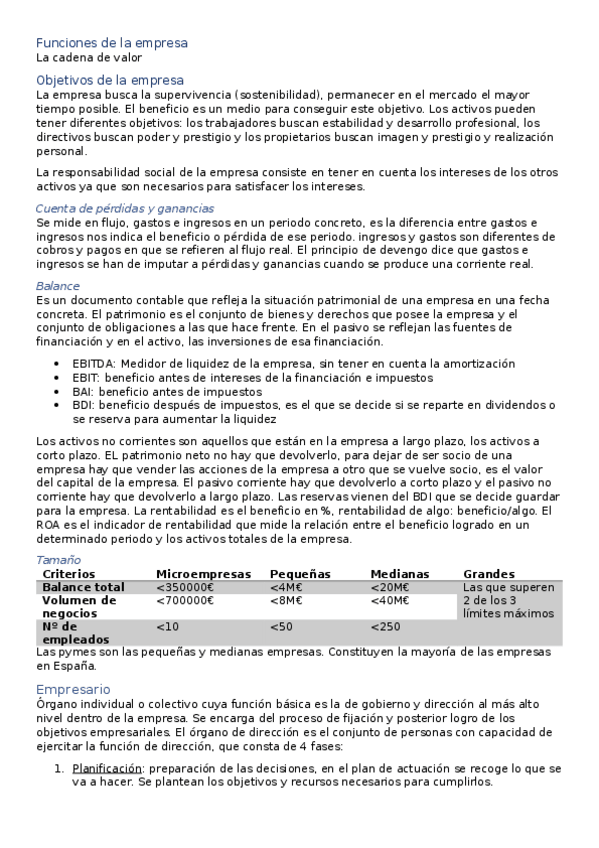 Funciones de la empresa
La cadena de valor

Objetivos de la empresa
La empresa busca la supervivencia (sostenibilidad), permanecer en el mercado el mayor tiempo posible. El beneficio es un medio para conseguir este objetivo. Los activos pueden tener diferentes objetivos: los trabajadores buscan estabilidad y desarrollo profesional, los directivos buscan poder y prestigio y los propietarios buscan imagen y prestigio y realización personal.

La responsabilidad social de la empresa consiste en tener en cuenta los intereses de los otros activos ya que son necesarios para satisfacer los intereses.

Cuenta de pérdidas y ganancias
Se mide en flujo, gastos e ingresos en un periodo concreto, es la diferencia entre gastos e ingresos nos indica el beneficio o pérdida de ese periodo. ingresos y gastos son diferentes de cobros y pagos en que se refieren al flujo real. El principio de devengo dice que gastos e ingresos se han de imputar a pérdidas y ganancias cuando se produce una corriente real.

Balance
Es un documento contable que refleja la situación patrimonial de una empresa en una fecha concreta. El patrimonio es el conjunto de bienes y derechos que posee la empresa y el conjunto de obligaciones a las que hace frente. En el pasivo se reflejan las fuentes de financiación y en el activo, las inversiones de esa financiación.

• EBITDA: Medidor de liquidez de la empresa, sin tener en cuenta la amortización
• EBIT: beneficio antes de intereses de la financiación e impuestos
• BAI: beneficio antes de impuestos
• BDI: beneficio después de impuestos, es el que se decide si se reparte en dividendos o se reserva para aumentar la liquidez

Los activos no corrientes son aquellos que están en la empresa a largo plazo, los activos a corto plazo. EL patrimonio neto no hay que devolverlo, para dejar de ser socio de una empresa hay que vender las acciones de la empresa a otro que se vuelve socio, es el valor del capital de la empresa. El pasivo corriente hay que devolverlo a corto plazo y el pasivo no corriente hay que devolverlo a largo plazo. Las reservas vienen del BDI que se decide guardar para la empresa. La rentabilidad es el beneficio en %, rentabilidad de algo: beneficio/algo. El ROA es el indicador de rentabilidad que mide la relación entre el beneficio logrado en un determinado periodo y los activos totales de la empresa.

Tamaño
| Criterios | Microempresas | Pequeñas | Medianas | Grandes |
|---|---|---|---|---|
| Balance total | <350000€ | <4M€ | <20M€ | Las que superen 2 de los 3 límites máximos |
| Volumen de negocios | <700000€ | <8M€ | <40M€ | |
| Nº de empleados | <10 | <50 | <250 | |

Las pymes son las pequeñas y medianas empresas. Constituyen la mayoría de las empresas en España.

Empresario
Órgano individual o colectivo cuya función básica es la de gobierno y dirección al más alto nivel dentro de la empresa. Se encarga del proceso de fijación y posterior logro de los objetivos empresariales. El órgano de dirección es el conjunto de personas con capacidad de ejercitar la función de dirección, que consta de 4 fases:

1. Planificación: preparación de las decisiones, en el plan de actuación se recoge lo que se va a hacer. Se plantean los objetivos y recursos necesarios para cumplirlos.